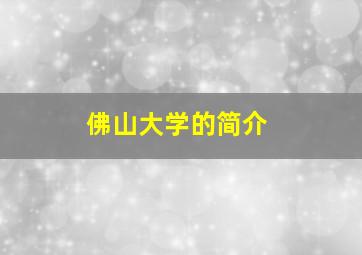 佛山大学的简介